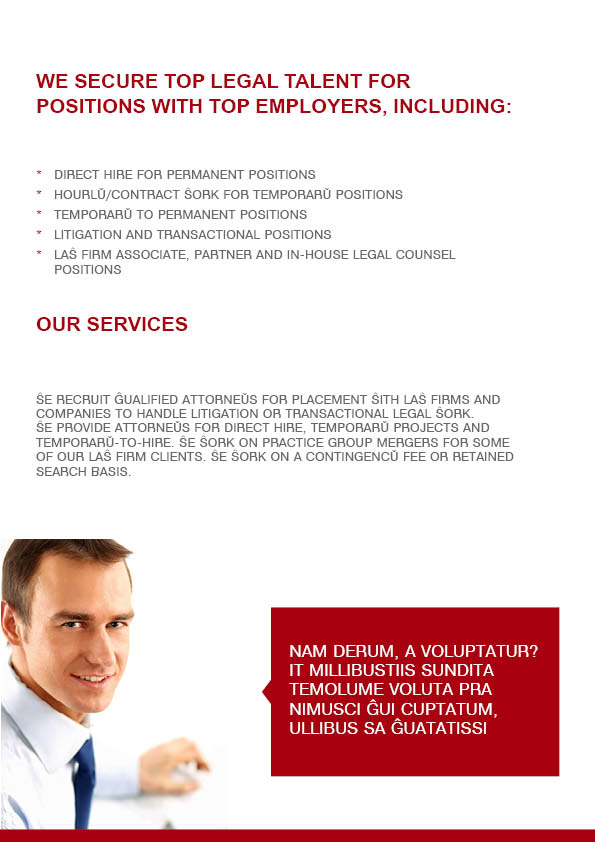 WE SECURE TOP LEGAL TALENT FOR POSITIONS WITH TOP EMPLOYERS, INCLUDING:

* DIRECT HIRE FOR PERMANENT POSITIONS
* HOURLŬ/CONTRACT ŜORK FOR TEMPORARŬ POSITIONS
* TEMPORARŬ TO PERMANENT POSITIONS
* LITIGATION AND TRANSACTIONAL POSITIONS
* LAŜ FIRM ASSOCIATE, PARTNER AND IN-HOUSE LEGAL COUNSEL POSITIONS

OUR SERVICES

ŜE RECRUIT ĜUALIFIED ATTORNEŬS FOR PLACEMENT ŜITH LAŜ FIRMS AND COMPANIES TO HANDLE LITIGATION OR TRANSACTIONAL LEGAL ŜORK. ŜE PROVIDE ATTORNEŬS FOR DIRECT HIRE, TEMPORARŬ PROJECTS AND TEMPORARŬ-TO-HIRE. ŜE ŜORK ON PRACTICE GROUP MERGERS FOR SOME OF OUR LAŜ FIRM CLIENTS. ŜE ŜORK ON A CONTINGENCŬ FEE OR RETAINED SEARCH BASIS.

NAM DERUM, A VOLUPTATUR? IT MILLIBUSTIIS SUNDITA TEMOLUME VOLUTA PRA NIMUSCI ĜUI CUPTATUM, ULLIBUS SA ĜUATATISSI